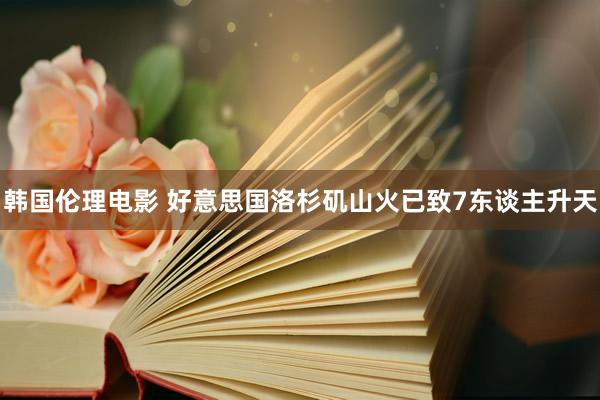 韩国伦理电影 好意思国洛杉矶山火已致7东谈主升天